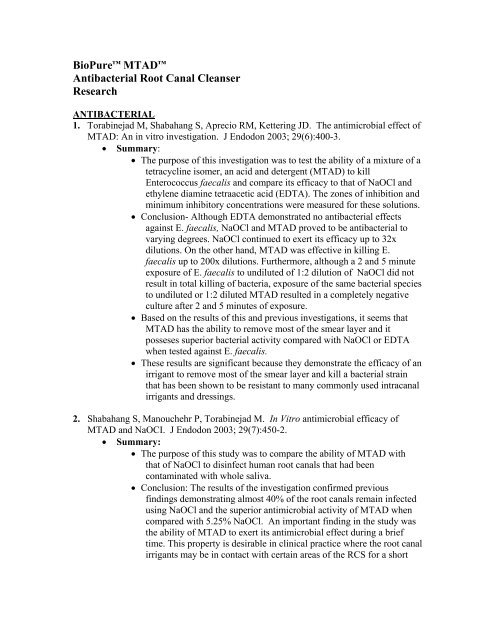 BioPure™ MTAD™
Antibacterial Root Canal Cleanser
Research

ANTIBACTERIAL

1. Torabinejad M, Shabahang S, Aprecio RM, Kettering JD. The antimicrobial effect of MTAD: An in vitro investigation. J Endodon 2003; 29(6):400-3.
   • Summary:
     • The purpose of this investigation was to test the ability of a mixture of a tetracycline isomer, an acid and detergent (MTAD) to kill Enterococcus faecalis and compare its efficacy to that of NaOCl and ethylene diamine tetraacetic acid (EDTA). The zones of inhibition and minimum inhibitory concentrations were measured for these solutions.
     • Conclusion- Although EDTA demonstrated no antibacterial effects against E. faecalis, NaOCl and MTAD proved to be antibacterial to varying degrees. NaOCl continued to exert its efficacy up to 32x dilutions. On the other hand, MTAD was effective in killing E. faecalis up to 200x dilutions. Furthermore, although a 2 and 5 minute exposure of E. faecalis to undiluted of 1:2 dilution of NaOCl did not result in total killing of bacteria, exposure of the same bacterial species to undiluted or 1:2 diluted MTAD resulted in a completely negative culture after 2 and 5 minutes of exposure.
     • Based on the results of this and previous investigations, it seems that MTAD has the ability to remove most of the smear layer and it posseses superior bacterial activity compared with NaOCl or EDTA when tested against E. faecalis.
     • These results are significant because they demonstrate the efficacy of an irrigant to remove most of the smear layer and kill a bacterial strain that has been shown to be resistant to many commonly used intracanal irrigants and dressings.

2. Shabahang S, Manouchehr P, Torabinejad M. In Vitro antimicrobial efficacy of MTAD and NaOCl. J Endodon 2003; 29(7):450-2.
   • Summary:
     • The purpose of this study was to compare the ability of MTAD with that of NaOCl to disinfect human root canals that had been contaminated with whole saliva.
     • Conclusion: The results of the investigation confirmed previous findings demonstrating almost 40% of the root canals remain infected using NaOCl and the superior antimicrobial activity of MTAD when compared with 5.25% NaOCl. An important finding in the study was the ability of MTAD to exert its antimicrobial effect during a brief time. This property is desirable in clinical practice where the root canal irrigants may be in contact with certain areas of the RCS for a short